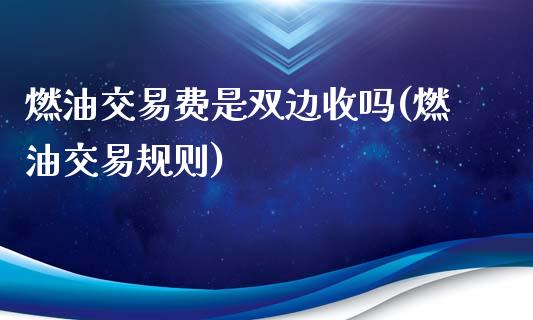 燃油交易费是双边收吗(燃油交易规则)